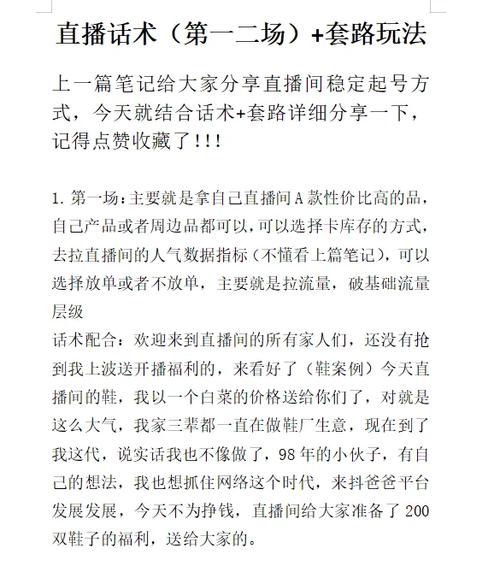 直播话术（第一二场）+套路玩法

上一篇笔记给大家分享直播间稳定起号方式，今天就结合话术+套路详细分享一下，记得点赞收藏了!!!

1.第一场：主要就是拿自己直播间A款性价比高的品，自己产品或者周边品都可以，可以选择卡库存的方式，去拉直播间的人气数据指标（不懂看上篇笔记），可以选择放单或者不放单，主要就是拉流量，破基础流量层级
话术配合：欢迎来到直播间的所有家人们，还没有抢到我上波送开播福利的，来看好了（鞋案例）今天直播间的鞋，我以一个白菜的价格送给你们了，对就是这么大气，我家三辈都一直在做鞋厂生意，现在到了我这代，说实话我也不像做了，98年的小伙子，有自己的想法，我也想抓住网络这个时代，来抖爸爸平台发展发展，今天不为挣钱，直播间给大家准备了200双鞋子的福利，送给大家的。